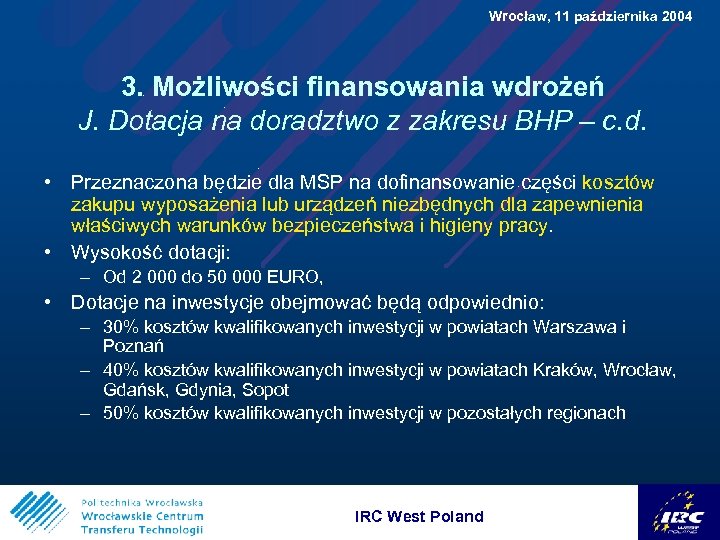 Wrocław, 11 października 2004

3. Możliwości finansowania wdrożeń
J. Dotacja na doradztwo z zakresu BHP – c.d.

• Przeznaczona będzie dla MSP na dofinansowanie części kosztów zakupu wyposażenia lub urządzeń niezbędnych dla zapewnienia właściwych warunków bezpieczeństwa i higieny pracy.
• Wysokość dotacji:
– Od 2 000 do 50 000 EURO,
• Dotacje na inwestycje obejmować będą odpowiednio:
– 30% kosztów kwalifikowanych inwestycji w powiatach Warszawa i Poznań
– 40% kosztów kwalifikowanych inwestycji w powiatach Kraków, Wrocław, Gdańsk, Gdynia, Sopot
– 50% kosztów kwalifikowanych inwestycji w pozostałych regionach

Politechnika Wrocławska
Wrocławskie Centrum Transferu Technologii

IRC West Poland

IRC